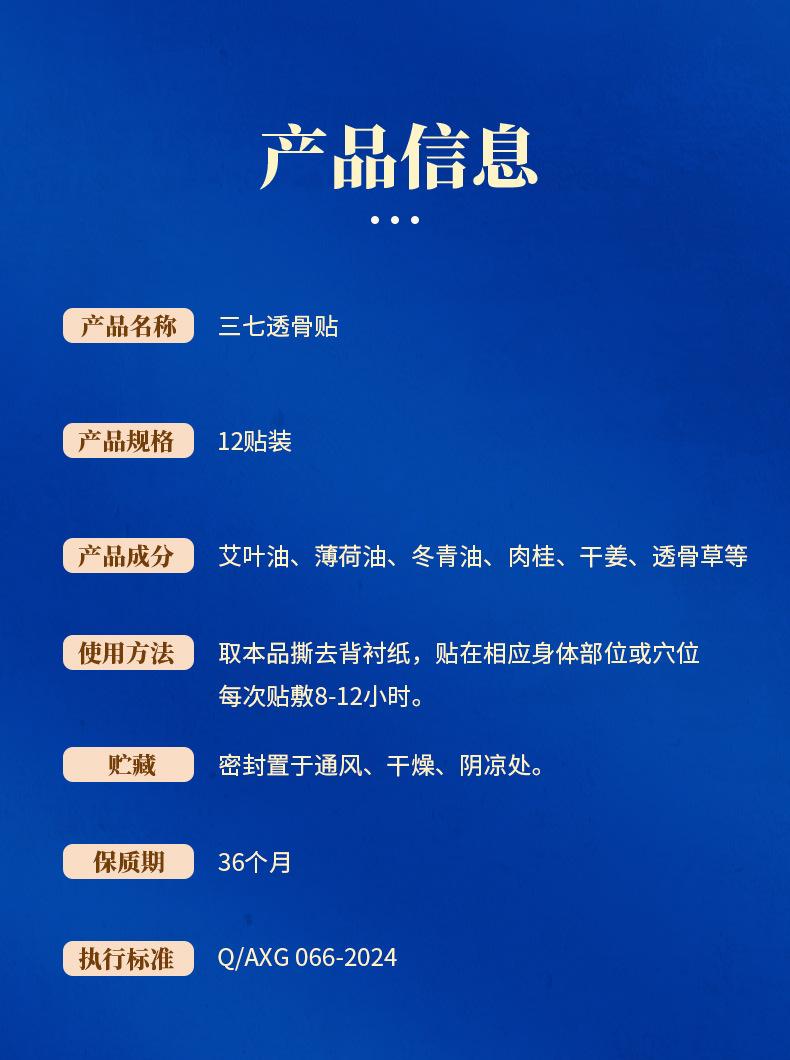 产品信息

产品名称 三七透骨贴

产品规格 12贴装

产品成分 艾叶油、薄荷油、冬青油、肉桂、干姜、透骨草等

使用方法 取本品撕去背衬纸，贴在相应身体部位或穴位
每次贴敷8-12小时。

贮藏 密封置于通风、干燥、阴凉处。

保质期 36个月

执行标准 Q/AXG 066-2024